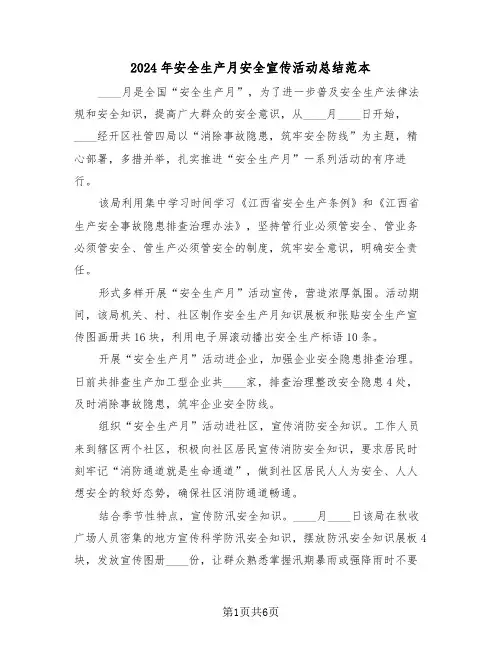 2024年安全生产月安全宣传活动总结范本

____月是全国“安全生产月”，为了进一步普及安全生产法律法规和安全知识，提高广大群众的安全意识，从____月____日开始，____经开区社管四局以“消除事故隐患，筑牢安全防线”为主题，精心部署，多措并举，扎实推进“安全生产月”一系列活动的有序进行。

该局利用集中学习时间学习《江西省安全生产条例》和《江西省生产安全事故隐患排查治理办法》，坚持管行业必须管安全、管业务必须管安全、管生产必须管安全的制度，筑牢安全意识，明确安全责任。

形式多样开展“安全生产月”活动宣传，营造浓厚氛围。活动期间，该局机关、村、社区制作安全生产月知识展板和张贴安全生产宣传图画册共16块，利用电子屏滚动播出安全生产标语10条。

开展“安全生产月”活动进企业，加强企业安全隐患排查治理。目前共排查生产加工型企业共____家，排查治理整改安全隐患4处，及时消除事故隐患，筑牢企业安全防线。

组织“安全生产月”活动进社区，宣传消防安全知识。工作人员来到辖区两个社区，积极向社区居民宣传消防安全知识，要求居民时刻牢记“消防通道就是生命通道”，做到社区居民人人为安全、人人想安全的较好态势，确保社区消防通道畅通。

结合季节性特点，宣传防汛安全知识。____月____日该局在秋收广场人员密集的地方宣传科学防汛安全知识，摆放防汛安全知识展板4块，发放宣传图册____份，让群众熟悉掌握汛期暴雨或强降雨时不要

第1页共6页